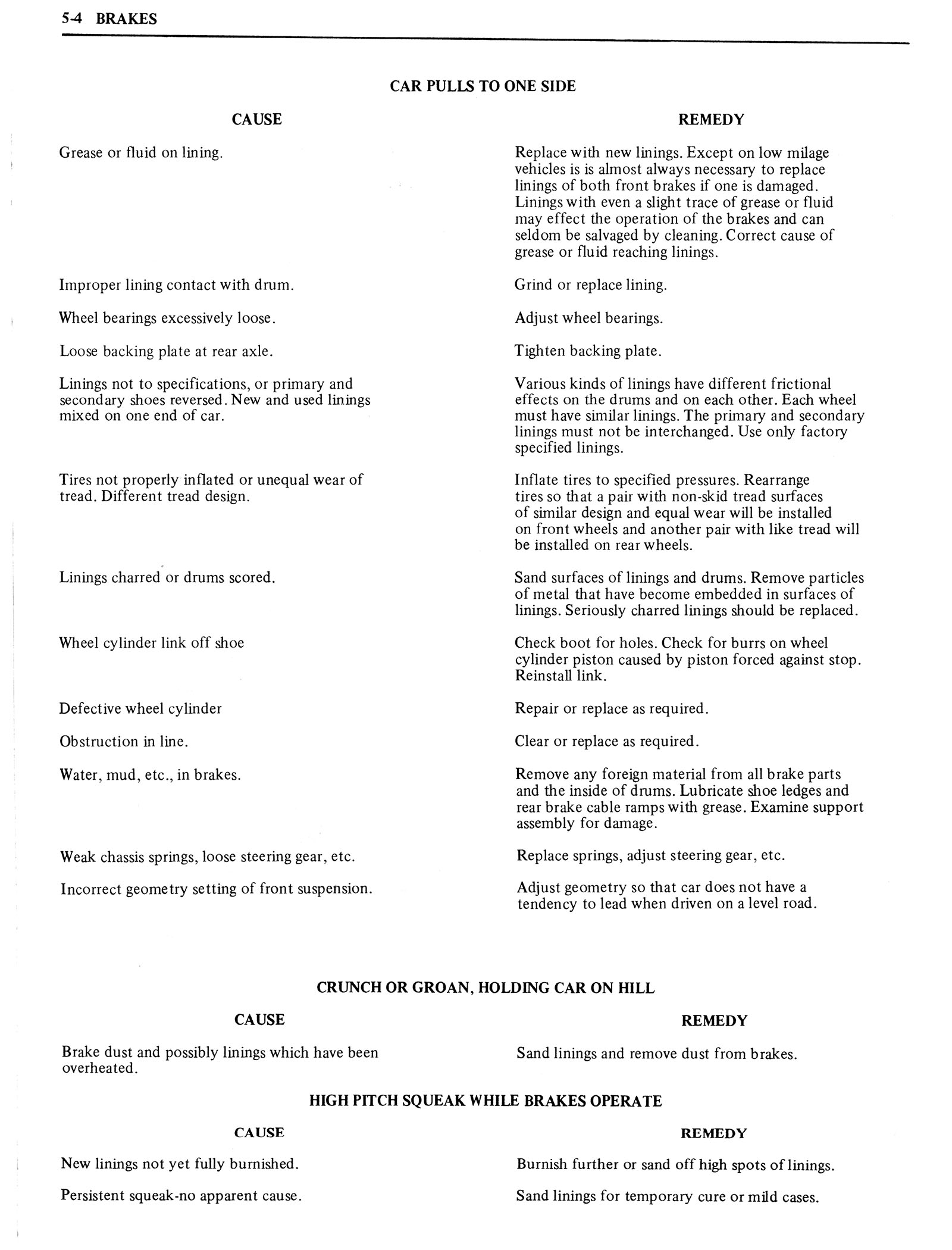 5-4 BRAKES

CAR PULLS TO ONE SIDE

| CAUSE | REMEDY |
|---|---|
| Grease or fluid on lining. | Replace with new linings. Except on low milage vehicles is is almost always necessary to replace linings of both front brakes if one is damaged. Linings with even a slight trace of grease or fluid may effect the operation of the brakes and can seldom be salvaged by cleaning. Correct cause of grease or fluid reaching linings. |
| Improper lining contact with drum. | Grind or replace lining. |
| Wheel bearings excessively loose. | Adjust wheel bearings. |
| Loose backing plate at rear axle. | Tighten backing plate. |
| Linings not to specifications, or primary and secondary shoes reversed. New and used linings mixed on one end of car. | Various kinds of linings have different frictional effects on the drums and on each other. Each wheel must have similar linings. The primary and secondary linings must not be interchanged. Use only factory specified linings. |
| Tires not properly inflated or unequal wear of tread. Different tread design. | Inflate tires to specified pressures. Rearrange tires so that a pair with non-skid tread surfaces of similar design and equal wear will be installed on front wheels and another pair with like tread will be installed on rear wheels. |
| Linings charred or drums scored. | Sand surfaces of linings and drums. Remove particles of metal that have become embedded in surfaces of linings. Seriously charred linings should be replaced. |
| Wheel cylinder link off shoe | Check boot for holes. Check for burrs on wheel cylinder piston caused by piston forced against stop. Reinstall link. |
| Defective wheel cylinder | Repair or replace as required. |
| Obstruction in line. | Clear or replace as required. |
| Water, mud, etc., in brakes. | Remove any foreign material from all brake parts and the inside of drums. Lubricate shoe ledges and rear brake cable ramps with grease. Examine support assembly for damage. |
| Weak chassis springs, loose steering gear, etc. | Replace springs, adjust steering gear, etc. |
| Incorrect geometry setting of front suspension. | Adjust geometry so that car does not have a tendency to lead when driven on a level road. |

CRUNCH OR GROAN, HOLDING CAR ON HILL

| CAUSE | REMEDY |
|---|---|
| Brake dust and possibly linings which have been overheated. | Sand linings and remove dust from brakes. |

HIGH PITCH SQUEAK WHILE BRAKES OPERATE

| CAUSE | REMEDY |
|---|---|
| New linings not yet fully burnished. | Burnish further or sand off high spots of linings. |
| Persistent squeak-no apparent cause. | Sand linings for temporary cure or mild cases. |